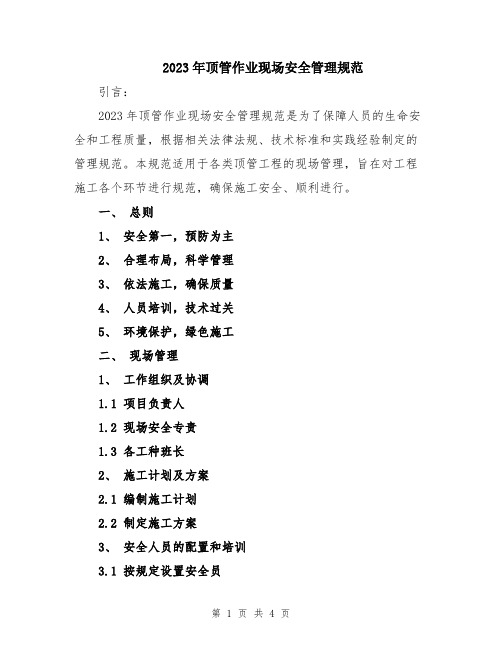 2023年顶管作业现场安全管理规范

引言：

2023年顶管作业现场安全管理规范是为了保障人员的生命安全和工程质量，根据相关法律法规、技术标准和实践经验制定的管理规范。本规范适用于各类顶管工程的现场管理，旨在对工程施工各个环节进行规范，确保施工安全、顺利进行。

一、 总则

1、 安全第一，预防为主

2、 合理布局，科学管理

3、 依法施工，确保质量

4、 人员培训，技术过关

5、 环境保护，绿色施工

二、 现场管理

1、 工作组织及协调

1.1 项目负责人

1.2 现场安全专责

1.3 各工种班长

2、 施工计划及方案

2.1 编制施工计划

2.2 制定施工方案

3、 安全人员的配置和培训

3.1 按规定设置安全员

第 1 页 共 4 页